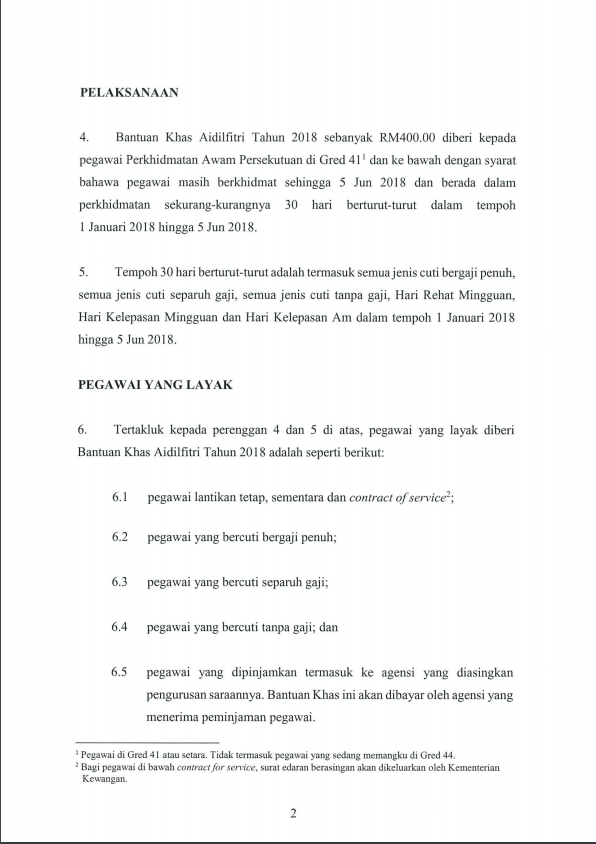 PELAKSANAAN

4. Bantuan Khas Aidilfitri Tahun 2018 sebanyak RM400.00 diberi kepada pegawai Perkhidmatan Awam Persekutuan di Gred 41$^1$ dan ke bawah dengan syarat bahawa pegawai masih berkhidmat sehingga 5 Jun 2018 dan berada dalam perkhidmatan sekurang-kurangnya 30 hari berturut-turut dalam tempoh 1 Januari 2018 hingga 5 Jun 2018.

5. Tempoh 30 hari berturut-turut adalah termasuk semua jenis cuti bergaji penuh, semua jenis cuti separuh gaji, semua jenis cuti tanpa gaji, Hari Rehat Mingguan, Hari Kelepasan Mingguan dan Hari Kelepasan Am dalam tempoh 1 Januari 2018 hingga 5 Jun 2018.

PEGAWAI YANG LAYAK

6. Tertakluk kepada perenggan 4 dan 5 di atas, pegawai yang layak diberi Bantuan Khas Aidilfitri Tahun 2018 adalah seperti berikut:

6.1 pegawai lantikan tetap, sementara dan contract of service$^2$;

6.2 pegawai yang bercuti bergaji penuh;

6.3 pegawai yang bercuti separuh gaji;

6.4 pegawai yang bercuti tanpa gaji; dan

6.5 pegawai yang dipinjamkan termasuk ke agensi yang diasingkan pengurusan saraannya. Bantuan Khas ini akan dibayar oleh agensi yang menerima peminjaman pegawai.

$^1$ Pegawai di Gred 41 atau setara. Tidak termasuk pegawai yang sedang memangku di Gred 44.
$^2$ Bagi pegawai di bawah contract for service, surat edaran berasingan akan dikeluarkan oleh Kementerian Kewangan.

2